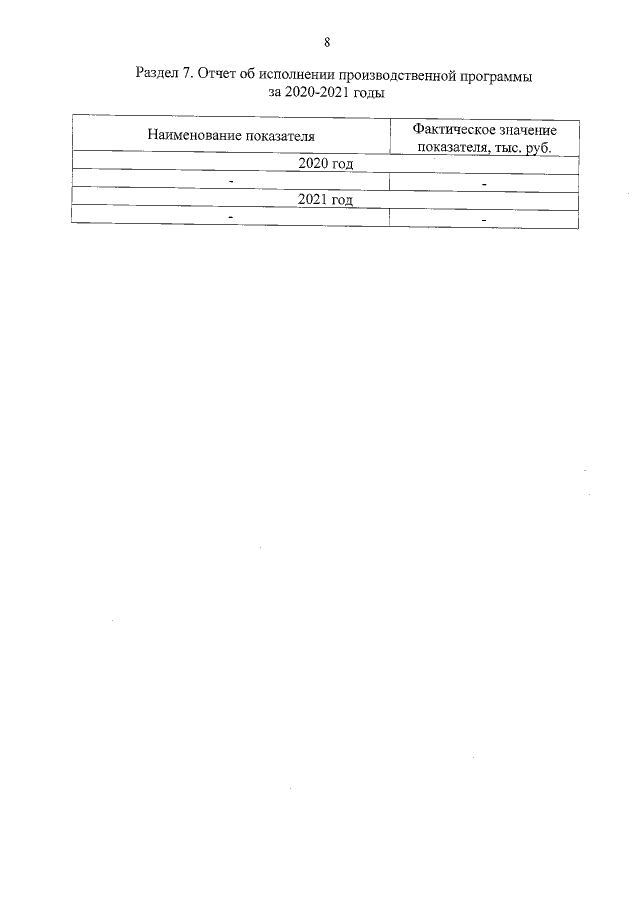 8

Раздел 7. Отчет об исполнении производственной программы за 2020-2021 годы

| Наименование показателя | Фактическое значение показателя, тыс. руб. |
|---|---|
| 2020 год | |
| - | - |
| 2021 год | |
| - | - |